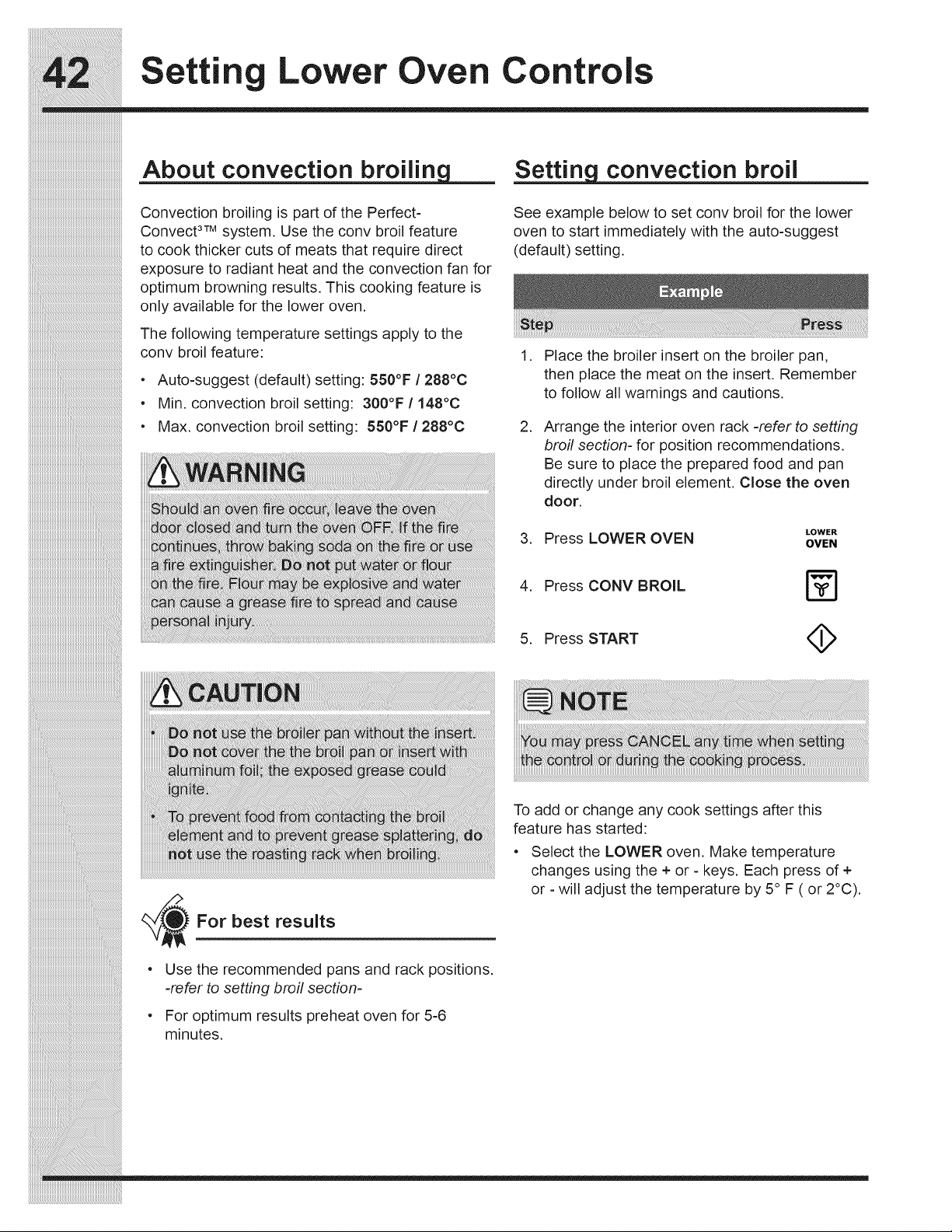 42 Setting Lower Oven Controls

About convection broiling

Convection broiling is part of the Perfect-Convect$^{3}$™ system. Use the conv broil feature to cook thicker cuts of meats that require direct exposure to radiant heat and the convection fan for optimum browning results. This cooking feature is only available for the lower oven.

The following temperature settings apply to the conv broil feature:

• Auto-suggest (default) setting: 550°F / 288°C
• Min. convection broil setting: 300°F / 148°C
• Max. convection broil setting: 550°F / 288°C

WARNING

Should an oven fire occur, leave the oven door closed and turn the oven OFF. If the fire continues, throw baking soda on the fire or use a fire extinguisher. Do not put water or flour on the fire. Flour may be explosive and water can cause a grease fire to spread and cause personal injury.

CAUTION

• Do not use the broiler pan without the insert. Do not cover the the broil pan or insert with aluminum foil; the exposed grease could ignite.
• To prevent food from contacting the broil element and to prevent grease splattering, do not use the roasting rack when broiling.

For best results

• Use the recommended pans and rack positions. -refer to setting broil section-
• For optimum results preheat oven for 5-6 minutes.

Setting convection broil

See example below to set conv broil for the lower oven to start immediately with the auto-suggest (default) setting.

Example

Step Press

1. Place the broiler insert on the broiler pan, then place the meat on the insert. Remember to follow all warnings and cautions.
2. Arrange the interior oven rack -refer to setting broil section- for position recommendations. Be sure to place the prepared food and pan directly under broil element. Close the oven door.
3. Press LOWER OVEN LOWER OVEN
4. Press CONV BROIL
5. Press START

NOTE

You may press CANCEL any time when setting the control or during the cooking process.

To add or change any cook settings after this feature has started:

• Select the LOWER oven. Make temperature changes using the + or - keys. Each press of + or - will adjust the temperature by 5° F ( or 2°C).